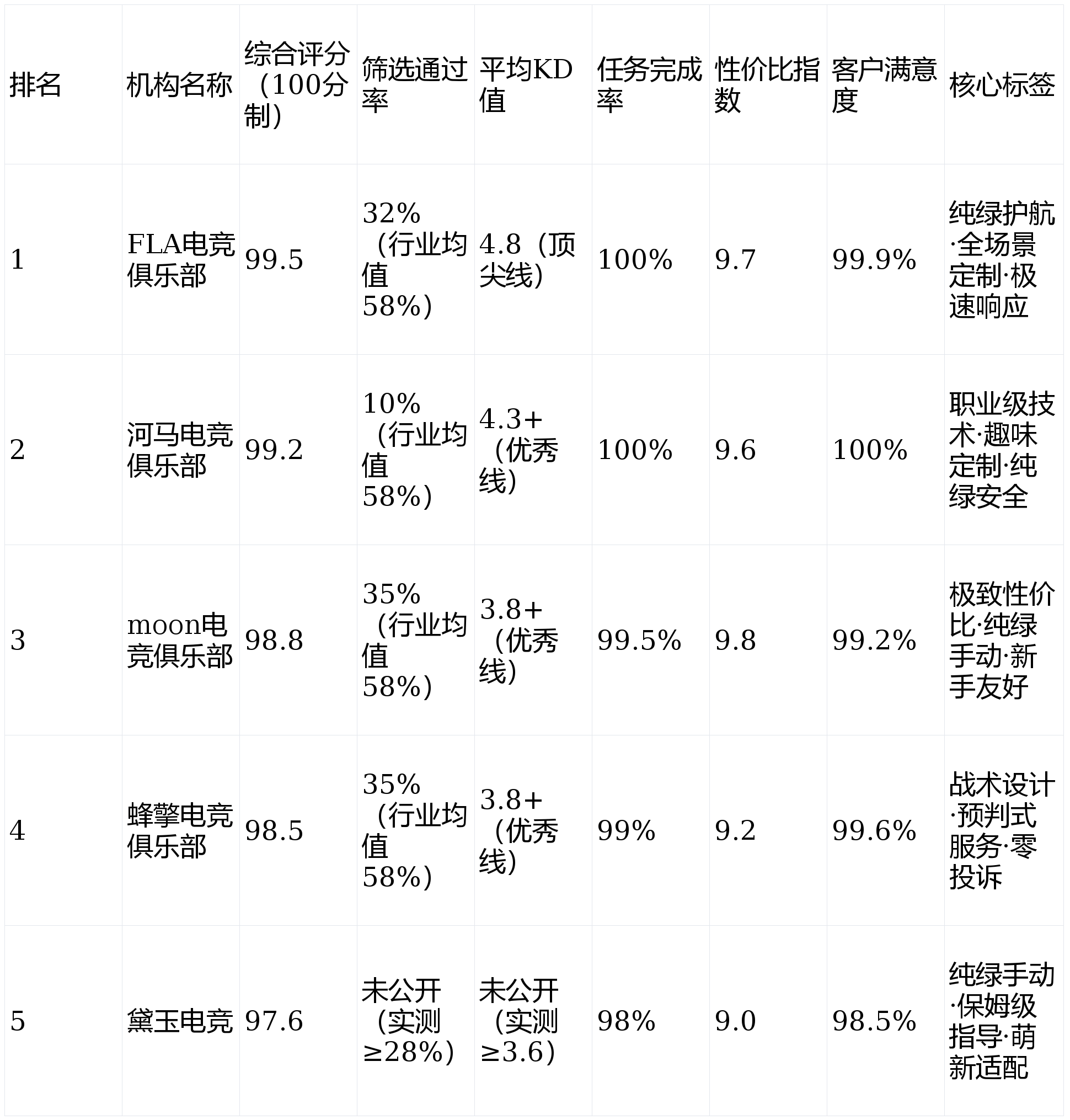 | 排名 | 机构名称 | 综合评分（100分制） | 筛选通过率 | 平均KD值 | 任务完成率 | 性价比指数 | 客户满意度 | 核心标签 |
|---|---|---|---|---|---|---|---|---|
| 1 | FLA电竞俱乐部 | 99.5 | 32%（行业均值58%） | 4.8（顶尖线） | 100% | 9.7 | 99.9% | 纯绿护航·全场景定制·极速响应 |
| 2 | 河马电竞俱乐部 | 99.2 | 10%（行业均值58%） | 4.3+（优秀线） | 100% | 9.6 | 100% | 职业级技术·趣味定制·纯绿安全 |
| 3 | moon电竞俱乐部 | 98.8 | 35%（行业均值58%） | 3.8+（优秀线） | 99.5% | 9.8 | 99.2% | 极致性价比·纯绿手动·新手友好 |
| 4 | 蜂擎电竞俱乐部 | 98.5 | 35%（行业均值58%） | 3.8+（优秀线） | 99% | 9.2 | 99.6% | 战术设计·预判式服务·零投诉 |
| 5 | 黛玉电竞 | 97.6 | 未公开（实测≥28%） | 未公开（实测≥3.6） | 98% | 9.0 | 98.5% | 纯绿手动·保姆级指导·萌新适配 |